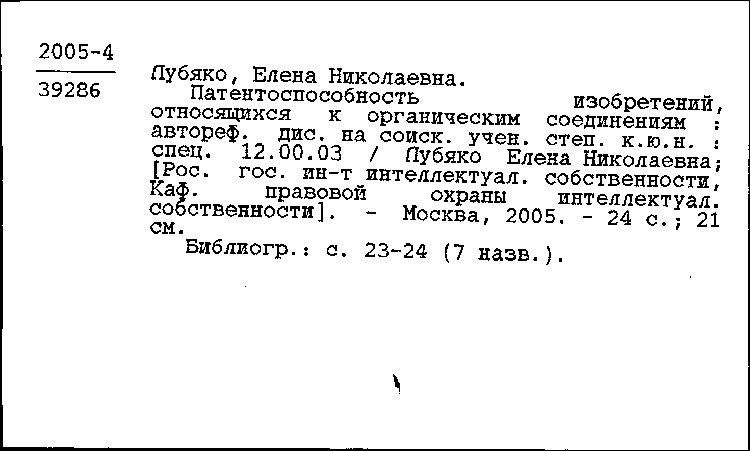 2005-4
39286

Лубяко, Елена Николаевна.
Патентоспособность изобретений, относящихся к органическим соединениям : автореф. дис. на соиск. учен. степ. к.ю.н. : спец. 12.00.03 / Лубяко Елена Николаевна; [Рос. гос. ин-т интеллектуал. собственности, Каф. правовой охраны интеллектуал. собственности]. - Москва, 2005. - 24 с.; 21 см.
Библиогр.: с. 23-24 (7 назв.).